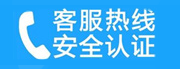 客服热线
安全认证